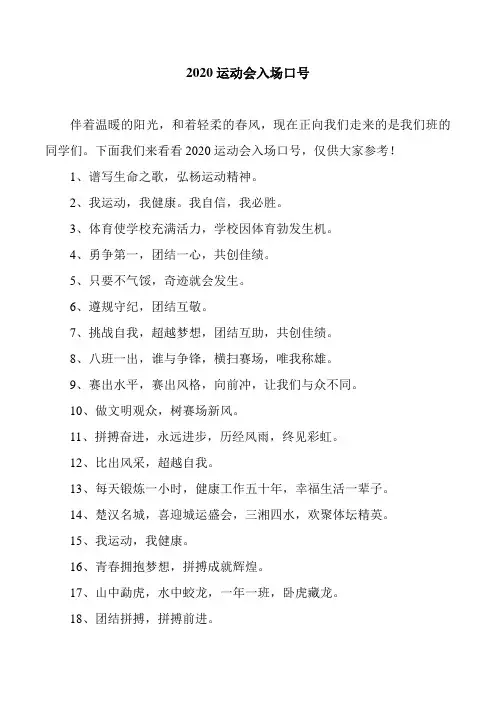 2020 运动会入场口号

伴着温暖的阳光，和着轻柔的春风，现在正向我们走来的是我们班的同学们。下面我们来看看 2020 运动会入场口号，仅供大家参考！

1、谱写生命之歌，弘杨运动精神。

2、我运动，我健康。我自信，我必胜。

3、体育使学校充满活力，学校因体育勃发生机。

4、勇争第一，团结一心，共创佳绩。

5、只要不气馁，奇迹就会发生。

6、遵规守纪，团结互敬。

7、挑战自我，超越梦想，团结互助，共创佳绩。

8、八班一出，谁与争锋，横扫赛场，唯我称雄。

9、赛出水平，赛出风格，向前冲，让我们与众不同。

10、做文明观众，树赛场新风。

11、拼搏奋进，永远进步，历经风雨，终见彩虹。

12、比出风采，超越自我。

13、每天锻炼一小时，健康工作五十年，幸福生活一辈子。

14、楚汉名城，喜迎城运盛会，三湘四水，欢聚体坛精英。

15、我运动，我健康。

16、青春拥抱梦想，拼搏成就辉煌。

17、山中勐虎，水中蛟龙，一年一班，卧虎藏龙。

18、团结拼搏，拼搏前进。